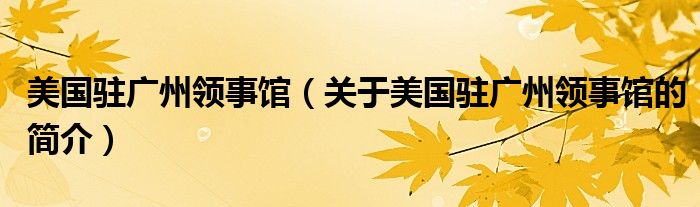 美国驻广州领事馆（关于美国驻广州领事馆的简介）